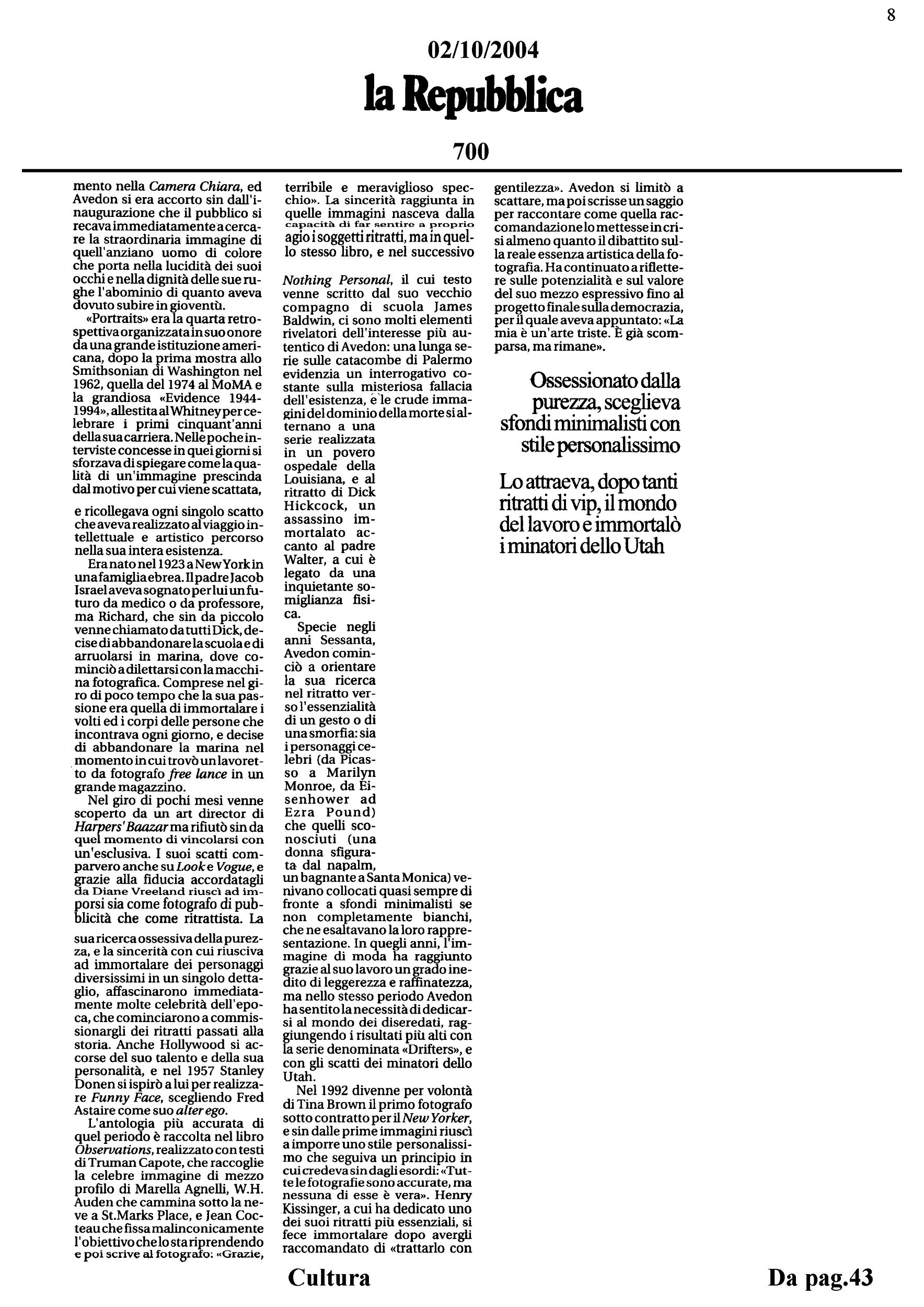 8

02/10/2004

la Repubblica

700

mento nella Camera Chiara, ed Avedon si era accorto sin dall'inaugurazione che il pubblico si recava immediatamente a cercare la straordinaria immagine di quell'anziano uomo di colore che porta nella lucidità dei suoi occhi e nella dignità delle sue rughe l'abominio di quanto aveva dovuto subire in gioventù.

«Portraits» era la quarta retrospettiva organizzata in suo onore da una grande istituzione americana, dopo la prima mostra allo Smithsonian di Washington nel 1962, quella del 1974 al MoMA e la grandiosa «Evidence 1944-1994», allestita al Whitney per celebrare i primi cinquant'anni della sua carriera. Nelle poche interviste concesse in quei giorni si sforzava di spiegare come la qualità di un'immagine prescinda dal motivo per cui viene scattata, e ricollegava ogni singolo scatto che aveva realizzato al viaggio intellettuale e artistico percorso nella sua intera esistenza.

Era nato nel 1923 a New York in una famiglia ebrea. Il padre Jacob Israel aveva sognato per lui un futuro da medico o da professore, ma Richard, che sin da piccolo venne chiamato da tutti Dick, decise di abbandonare la scuola e di arruolarsi in marina, dove cominciò a dilettarsi con la macchina fotografica. Comprese nel giro di poco tempo che la sua passione era quella di immortalare i volti ed i corpi delle persone che incontrava ogni giorno, e decise di abbandonare la marina nel momento in cui trovò un lavoretto da fotografo free lance in un grande magazzino.

Nel giro di pochi mesi venne scoperto da un art director di Harpers' Baazar ma rifiutò sin da quel momento di vincolarsi con un'esclusiva. I suoi scatti comparvero anche su Look e Vogue, e grazie alla fiducia accordatagli da Diane Vreeland riuscì ad imporsi sia come fotografo di pubblicità che come ritrattista. La sua ricerca ossessiva della purezza, e la sincerità con cui riusciva ad immortalare dei personaggi diversissimi in un singolo dettaglio, affascinarono immediatamente molte celebrità dell'epoca, che cominciarono a commissionargli dei ritratti passati alla storia. Anche Hollywood si accorse del suo talento e della sua personalità, e nel 1957 Stanley Donen si ispirò a lui per realizzare Funny Face, scegliendo Fred Astaire come suo alter ego.

L'antologia più accurata di quel periodo è raccolta nel libro Observations, realizzato con testi di Truman Capote, che raccoglie la celebre immagine di mezzo profilo di Marella Agnelli, W.H. Auden che cammina sotto la neve a St.Marks Place, e Jean Cocteau che fissa malinconicamente l'obiettivo che lo sta riprendendo e poi scrive al fotografo: «Grazie, terribile e meraviglioso specchio». La sincerità raggiunta in quelle immagini nasceva dalla capacità di far sentire a proprio agio i soggetti ritratti, ma in quello stesso libro, e nel successivo

Nothing Personal, il cui testo venne scritto dal suo vecchio compagno di scuola James Baldwin, ci sono molti elementi rivelatori dell'interesse più autentico di Avedon: una lunga serie sulle catacombe di Palermo evidenzia un interrogativo costante sulla misteriosa fallacia dell'esistenza, e le crude immagini del dominio della morte si alternano a una serie realizzata in un povero ospedale della Louisiana, e al ritratto di Dick Hickcock, un assassino immortalato accanto al padre Walter, a cui è legato da una inquietante somiglianza fisica.

Specie negli anni Sessanta, Avedon cominciò a orientare la sua ricerca nel ritratto verso l'essenzialità di un gesto o di una smorfia: sia i personaggi celebri (da Picasso a Marilyn Monroe, da Eisenhower ad Ezra Pound) che quelli sconosciuti (una donna sfigurata dal napalm, un bagnante a Santa Monica) venivano collocati quasi sempre di fronte a sfondi minimalisti se non completamente bianchi, che ne esaltavano la loro rappresentazione. In quegli anni, l'immagine di moda ha raggiunto grazie al suo lavoro un grado inedito di leggerezza e raffinatezza, ma nello stesso periodo Avedon ha sentito la necessità di dedicarsi al mondo dei diseredati, raggiungendo i risultati più alti con la serie denominata «Drifters», e con gli scatti dei minatori dello Utah.

Nel 1992 divenne per volontà di Tina Brown il primo fotografo sotto contratto per il New Yorker, e sin dalle prime immagini riuscì a imporre uno stile personalissimo che seguiva un principio in cui credeva sin dagli esordi: «Tutte le fotografie sono accurate, ma nessuna di esse è vera». Henry Kissinger, a cui ha dedicato uno dei suoi ritratti più essenziali, si fece immortalare dopo avergli raccomandato di «trattarlo con gentilezza». Avedon si limitò a scattare, ma poi scrisse un saggio per raccontare come quella raccomandazione lo mettesse in crisi almeno quanto il dibattito sulla reale essenza artistica della fotografia. Ha continuato a riflettere sulle potenzialità e sul valore del suo mezzo espressivo fino al progetto finale sulla democrazia, per il quale aveva appuntato: «La mia è un'arte triste. È già scomparsa, ma rimane».

Ossessionato dalla purezza, sceglieva sfondi minimalisti con stile personalissimo

Lo attraeva, dopo tanti ritratti di vip, il mondo del lavoro e immortalò i minatori dello Utah

Cultura

Da pag.43